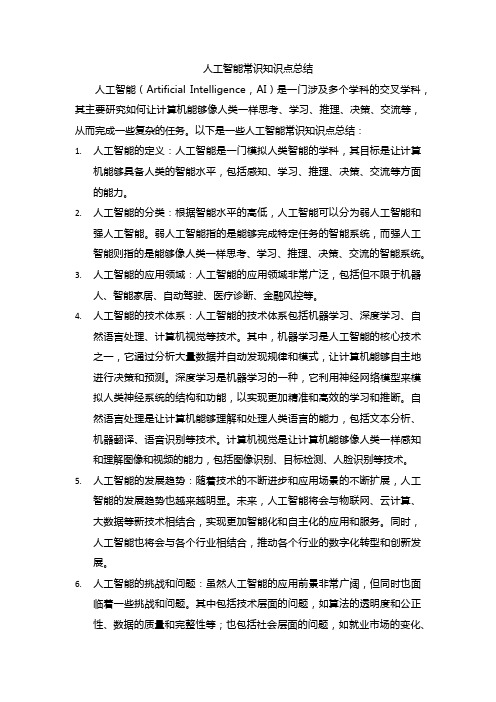 人工智能常识知识点总结

人工智能（Artificial Intelligence，AI）是一门涉及多个学科的交叉学科，其主要研究如何让计算机能够像人类一样思考、学习、推理、决策、交流等，从而完成一些复杂的任务。以下是一些人工智能常识知识点总结：

1. 人工智能的定义：人工智能是一门模拟人类智能的学科，其目标是让计算机能够具备人类的智能水平，包括感知、学习、推理、决策、交流等方面的能力。

2. 人工智能的分类：根据智能水平的高低，人工智能可以分为弱人工智能和强人工智能。弱人工智能指的是能够完成特定任务的智能系统，而强人工智能则指的是能够像人类一样思考、学习、推理、决策、交流的智能系统。

3. 人工智能的应用领域：人工智能的应用领域非常广泛，包括但不限于机器人、智能家居、自动驾驶、医疗诊断、金融风控等。

4. 人工智能的技术体系：人工智能的技术体系包括机器学习、深度学习、自然语言处理、计算机视觉等技术。其中，机器学习是人工智能的核心技术之一，它通过分析大量数据并自动发现规律和模式，让计算机能够自主地进行决策和预测。深度学习是机器学习的一种，它利用神经网络模型来模拟人类神经系统的结构和功能，以实现更加精准和高效的学习和推断。自然语言处理是让计算机能够理解和处理人类语言的能力，包括文本分析、机器翻译、语音识别等技术。计算机视觉是让计算机能够像人类一样感知和理解图像和视频的能力，包括图像识别、目标检测、人脸识别等技术。

5. 人工智能的发展趋势：随着技术的不断进步和应用场景的不断扩展，人工智能的发展趋势也越来越明显。未来，人工智能将会与物联网、云计算、大数据等新技术相结合，实现更加智能化和自主化的应用和服务。同时，人工智能也将会与各个行业相结合，推动各个行业的数字化转型和创新发展。

6. 人工智能的挑战和问题：虽然人工智能的应用前景非常广阔，但同时也面临着一些挑战和问题。其中包括技术层面的问题，如算法的透明度和公正性、数据的质量和完整性等；也包括社会层面的问题，如就业市场的变化、